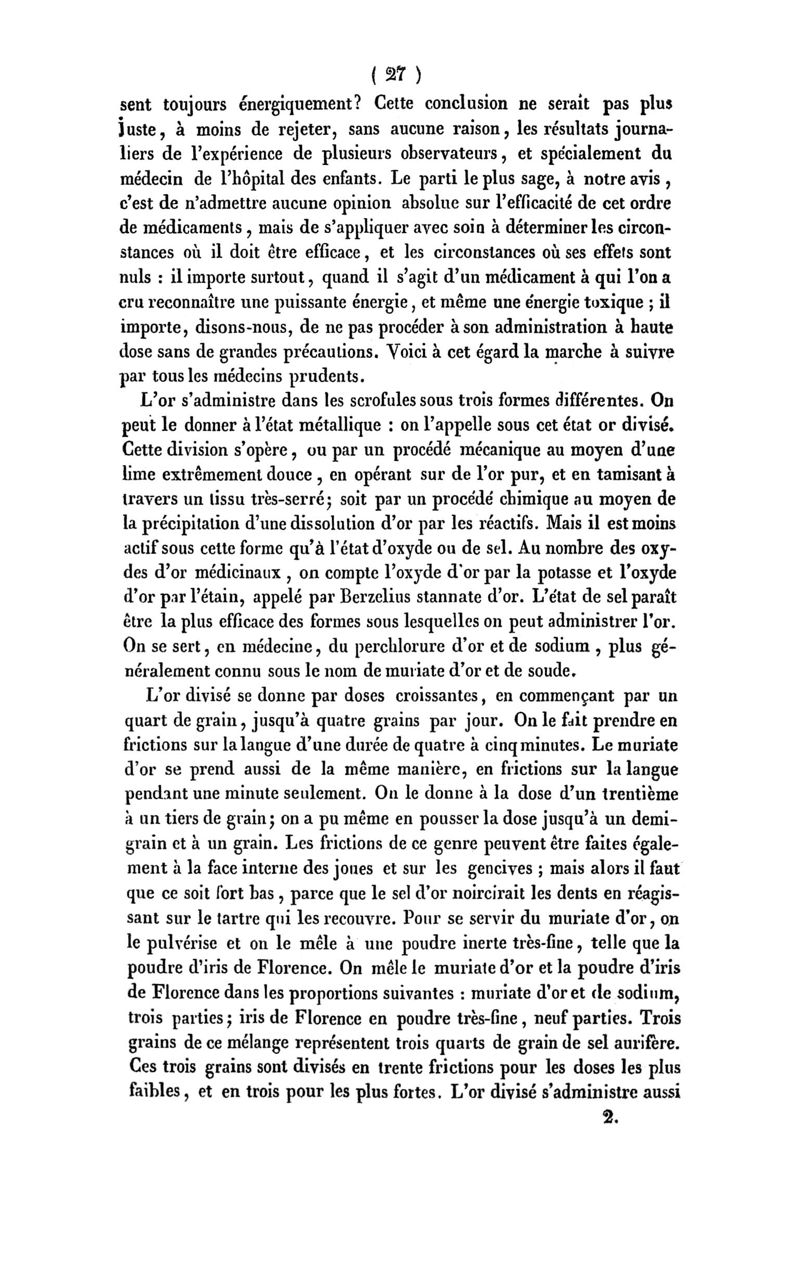 ( 27 )

sent toujours énergiquement? Cette conclusion ne serait pas plus juste, à moins de rejeter, sans aucune raison, les résultats journaliers de l'expérience de plusieurs observateurs, et spécialement du médecin de l'hôpital des enfants. Le parti le plus sage, à notre avis, c'est de n'admettre aucune opinion absolue sur l'efficacité de cet ordre de médicaments, mais de s'appliquer avec soin à déterminer les circonstances où il doit être efficace, et les circonstances où ses effets sont nuls : il importe surtout, quand il s'agit d'un médicament à qui l'on a cru reconnaître une puissante énergie, et même une énergie toxique ; il importe, disons-nous, de ne pas procéder à son administration à haute dose sans de grandes précautions. Voici à cet égard la marche à suivre par tous les médecins prudents.

L'or s'administre dans les scrofules sous trois formes différentes. On peut le donner à l'état métallique : on l'appelle sous cet état or divisé. Cette division s'opère, ou par un procédé mécanique au moyen d'une lime extrêmement douce, en opérant sur de l'or pur, et en tamisant à travers un tissu très-serré; soit par un procédé chimique au moyen de la précipitation d'une dissolution d'or par les réactifs. Mais il est moins actif sous cette forme qu'à l'état d'oxyde ou de sel. Au nombre des oxydes d'or médicinaux, on compte l'oxyde d'or par la potasse et l'oxyde d'or par l'étain, appelé par Berzelius stannate d'or. L'état de sel paraît être la plus efficace des formes sous lesquelles on peut administrer l'or. On se sert, en médecine, du perchlorure d'or et de sodium, plus généralement connu sous le nom de muriate d'or et de soude.

L'or divisé se donne par doses croissantes, en commençant par un quart de grain, jusqu'à quatre grains par jour. On le fait prendre en frictions sur la langue d'une durée de quatre à cinq minutes. Le muriate d'or se prend aussi de la même manière, en frictions sur la langue pendant une minute seulement. On le donne à la dose d'un trentième à un tiers de grain; on a pu même en pousser la dose jusqu'à un demi-grain et à un grain. Les frictions de ce genre peuvent être faites également à la face interne des joues et sur les gencives ; mais alors il faut que ce soit fort bas, parce que le sel d'or noircirait les dents en réagissant sur le tartre qui les recouvre. Pour se servir du muriate d'or, on le pulvérise et on le mêle à une poudre inerte très-fine, telle que la poudre d'iris de Florence. On mêle le muriate d'or et la poudre d'iris de Florence dans les proportions suivantes : muriate d'or et de sodium, trois parties; iris de Florence en poudre très-fine, neuf parties. Trois grains de ce mélange représentent trois quarts de grain de sel aurifère. Ces trois grains sont divisés en trente frictions pour les doses les plus faibles, et en trois pour les plus fortes. L'or divisé s'administre aussi

2.